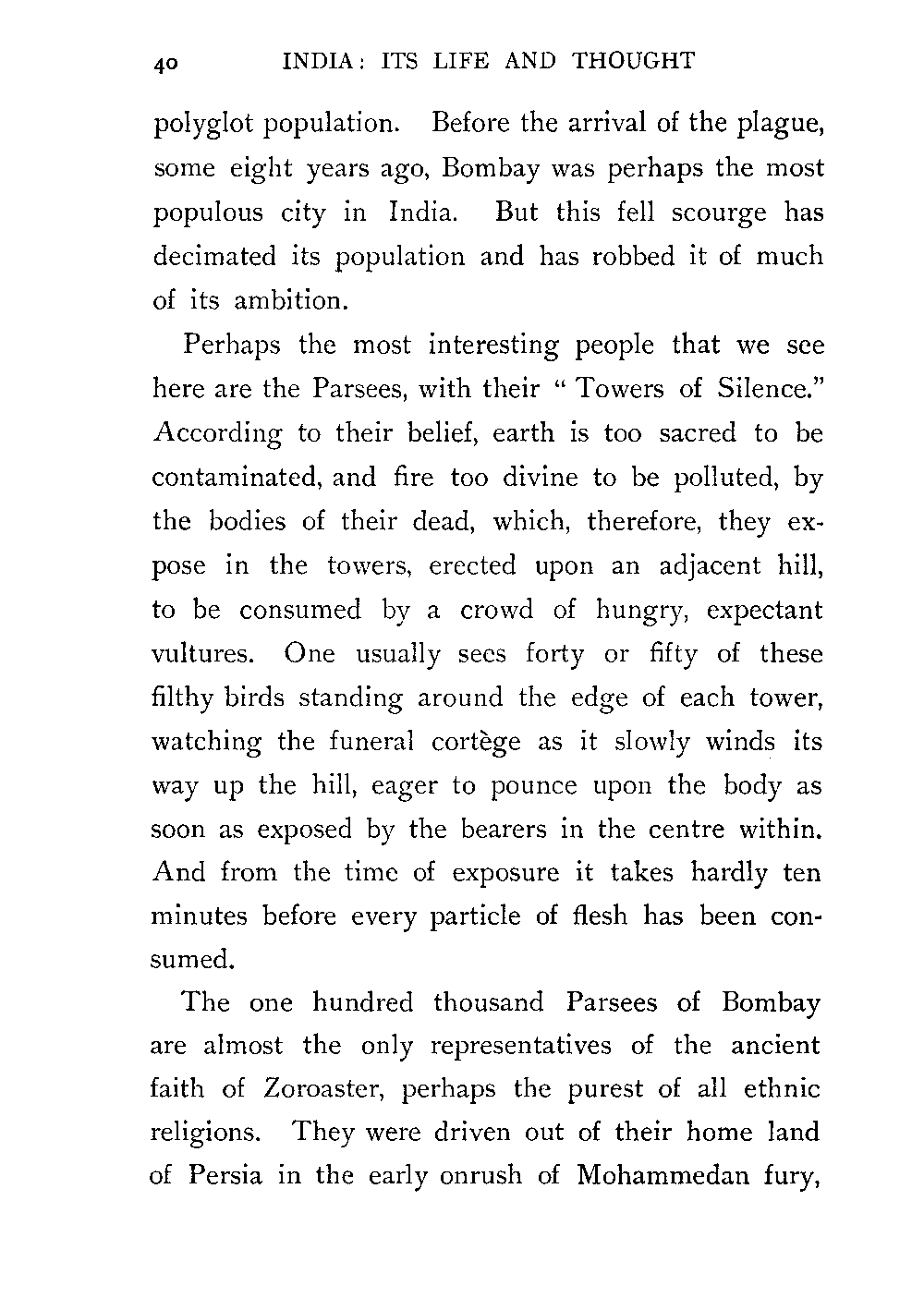 40 INDIA: ITS LIFE AND THOUGHT

polyglot population. Before the arrival of the plague, some eight years ago, Bombay was perhaps the most populous city in India. But this fell scourge has decimated its population and has robbed it of much of its ambition.

Perhaps the most interesting people that we see here are the Parsees, with their "Towers of Silence." According to their belief, earth is too sacred to be contaminated, and fire too divine to be polluted, by the bodies of their dead, which, therefore, they expose in the towers, erected upon an adjacent hill, to be consumed by a crowd of hungry, expectant vultures. One usually sees forty or fifty of these filthy birds standing around the edge of each tower, watching the funeral cortège as it slowly winds its way up the hill, eager to pounce upon the body as soon as exposed by the bearers in the centre within. And from the time of exposure it takes hardly ten minutes before every particle of flesh has been consumed.

The one hundred thousand Parsees of Bombay are almost the only representatives of the ancient faith of Zoroaster, perhaps the purest of all ethnic religions. They were driven out of their home land of Persia in the early onrush of Mohammedan fury,